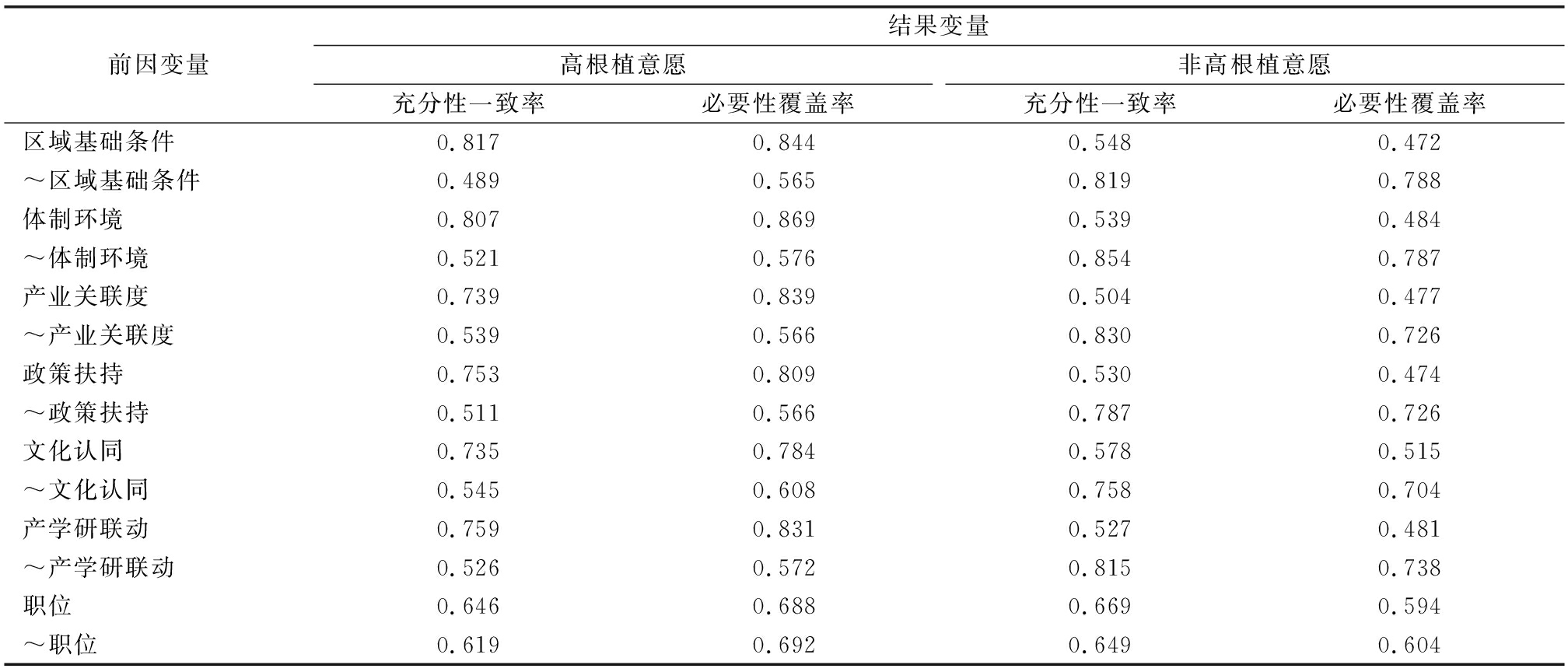 | 前因变量 | 结果变量 | | | |
|---|---|---|---|---|
| | 高根植意愿 | | 非高根植意愿 | |
| | 充分性一致率 | 必要性覆盖率 | 充分性一致率 | 必要性覆盖率 |
| 区域基础条件 | 0.817 | 0.844 | 0.548 | 0.472 |
| ～区域基础条件 | 0.489 | 0.565 | 0.819 | 0.788 |
| 体制环境 | 0.807 | 0.869 | 0.539 | 0.484 |
| ～体制环境 | 0.521 | 0.576 | 0.854 | 0.787 |
| 产业关联度 | 0.739 | 0.839 | 0.504 | 0.477 |
| ～产业关联度 | 0.539 | 0.566 | 0.830 | 0.726 |
| 政策扶持 | 0.753 | 0.809 | 0.530 | 0.474 |
| ～政策扶持 | 0.511 | 0.566 | 0.787 | 0.726 |
| 文化认同 | 0.735 | 0.784 | 0.578 | 0.515 |
| ～文化认同 | 0.545 | 0.608 | 0.758 | 0.704 |
| 产学研联动 | 0.759 | 0.831 | 0.527 | 0.481 |
| ～产学研联动 | 0.526 | 0.572 | 0.815 | 0.738 |
| 职位 | 0.646 | 0.688 | 0.669 | 0.594 |
| ～职位 | 0.619 | 0.692 | 0.649 | 0.604 |